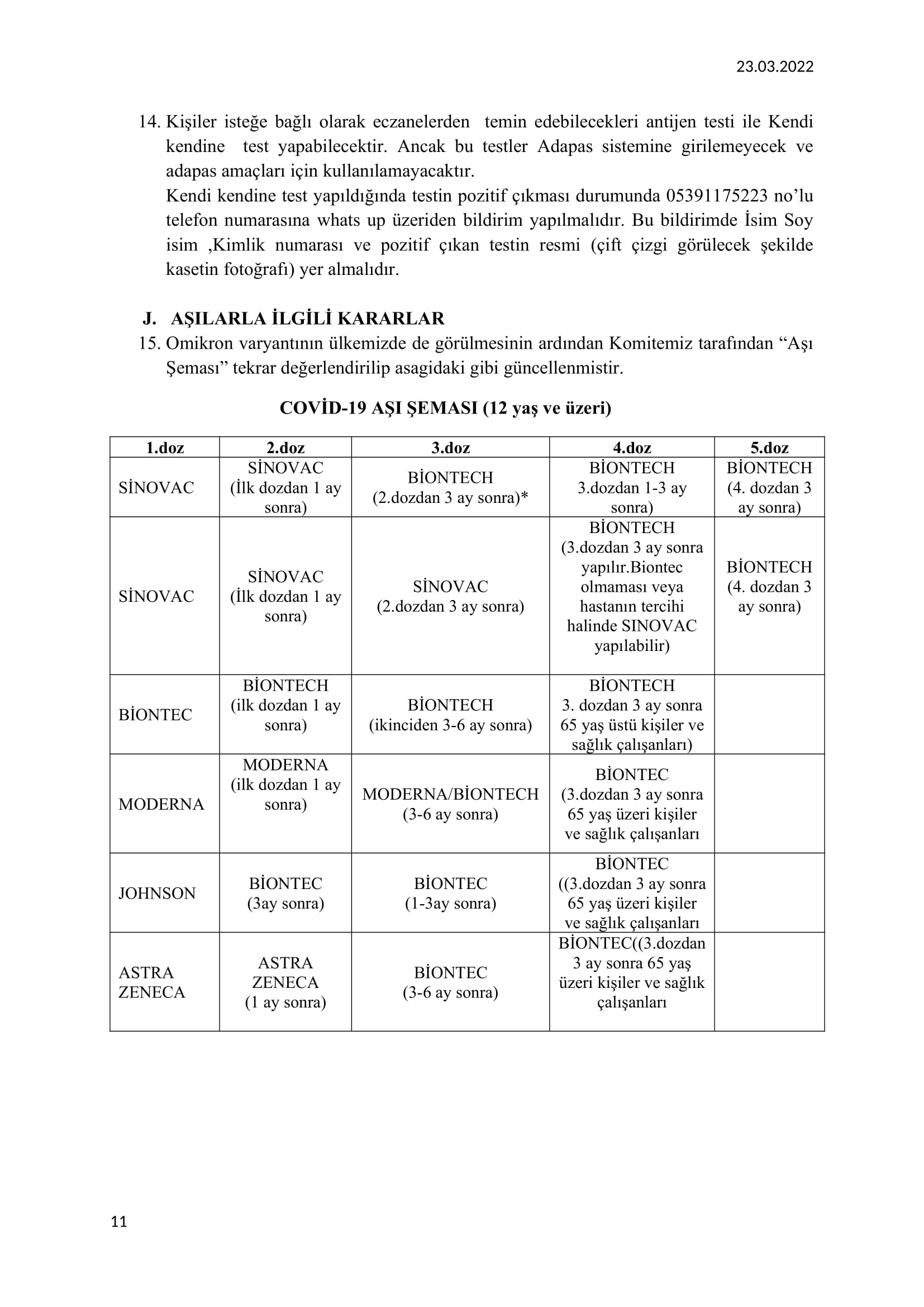 23.03.2022

14. Kişiler isteğe bağlı olarak eczanelerden temin edebilecekleri antijen testi ile Kendi kendine test yapabilecektir. Ancak bu testler Adapas sistemine girilemeyecek ve adapas amaçları için kullanılamayacaktır.
Kendi kendine test yapıldığında testin pozitif çıkması durumunda 05391175223 no'lu telefon numarasına whats up üzeriden bildirim yapılmalıdır. Bu bildirimde İsim Soy isim ,Kimlik numarası ve pozitif çıkan testin resmi (çift çizgi görülecek şekilde kasetin fotoğrafı) yer almalıdır.

J. AŞILARLA İLGİLİ KARARLAR
15. Omikron varyantının ülkemizde de görülmesinin ardından Komitemiz tarafından "Aşı Şeması" tekrar değerlendirilip asagidaki gibi güncellenmistir.

COVİD-19 AŞI ŞEMASI (12 yaş ve üzeri)

| 1.doz | 2.doz | 3.doz | 4.doz | 5.doz |
|---|---|---|---|---|
| SİNOVAC | SİNOVAC (İlk dozdan 1 ay sonra) | BİONTECH (2.dozdan 3 ay sonra)* | BİONTECH 3.dozdan 1-3 ay sonra) | BİONTECH (4. dozdan 3 ay sonra) |
| SİNOVAC | SİNOVAC (İlk dozdan 1 ay sonra) | SİNOVAC (2.dozdan 3 ay sonra) | BİONTECH (3.dozdan 3 ay sonra yapılır.Biontec olmaması veya hastanın tercihi halinde SINOVAC yapılabilir) | BİONTECH (4. dozdan 3 ay sonra) |
| BİONTEC | BİONTECH (ilk dozdan 1 ay sonra) | BİONTECH (ikinciden 3-6 ay sonra) | BİONTECH 3. dozdan 3 ay sonra 65 yaş üstü kişiler ve sağlık çalışanları) | |
| MODERNA | MODERNA (ilk dozdan 1 ay sonra) | MODERNA/BİONTECH (3-6 ay sonra) | BİONTEC (3.dozdan 3 ay sonra 65 yaş üzeri kişiler ve sağlık çalışanları | |
| JOHNSON | BİONTEC (3ay sonra) | BİONTEC (1-3ay sonra) | BİONTEC ((3.dozdan 3 ay sonra 65 yaş üzeri kişiler ve sağlık çalışanları | |
| ASTRA ZENECA | ASTRA ZENECA (1 ay sonra) | BİONTEC (3-6 ay sonra) | BİONTEC((3.dozdan 3 ay sonra 65 yaş üzeri kişiler ve sağlık çalışanları | |

11